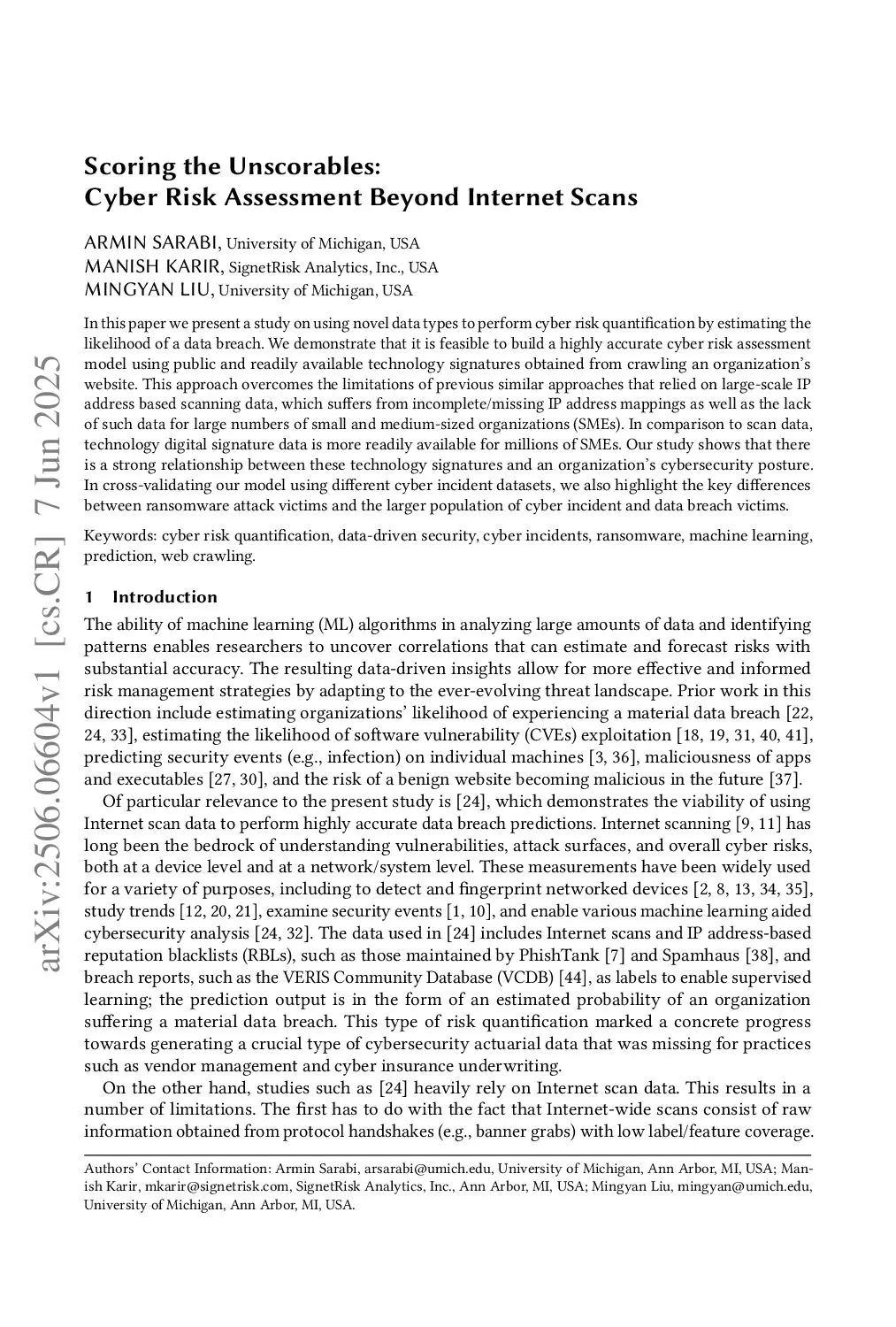 arXiv:2506.06604v1 [cs.CR] 7 Jun 2025

Scoring the Unscorables:
Cyber Risk Assessment Beyond Internet Scans

ARMIN SARABI, University of Michigan, USA
MANISH KARIR, SignetRisk Analytics, Inc., USA
MINGYAN LIU, University of Michigan, USA

In this paper we present a study on using novel data types to perform cyber risk quantification by estimating the likelihood of a data breach. We demonstrate that it is feasible to build a highly accurate cyber risk assessment model using public and readily available technology signatures obtained from crawling an organization's website. This approach overcomes the limitations of previous similar approaches that relied on large-scale IP address based scanning data, which suffers from incomplete/missing IP address mappings as well as the lack of such data for large numbers of small and medium-sized organizations (SMEs). In comparison to scan data, technology digital signature data is more readily available for millions of SMEs. Our study shows that there is a strong relationship between these technology signatures and an organization's cybersecurity posture. In cross-validating our model using different cyber incident datasets, we also highlight the key differences between ransomware attack victims and the larger population of cyber incident and data breach victims.

Keywords: cyber risk quantification, data-driven security, cyber incidents, ransomware, machine learning, prediction, web crawling.

1 Introduction

The ability of machine learning (ML) algorithms in analyzing large amounts of data and identifying patterns enables researchers to uncover correlations that can estimate and forecast risks with substantial accuracy. The resulting data-driven insights allow for more effective and informed risk management strategies by adapting to the ever-evolving threat landscape. Prior work in this direction include estimating organizations' likelihood of experiencing a material data breach [22, 24, 33], estimating the likelihood of software vulnerability (CVEs) exploitation [18, 19, 31, 40, 41], predicting security events (e.g., infection) on individual machines [3, 36], maliciousness of apps and executables [27, 30], and the risk of a benign website becoming malicious in the future [37].

Of particular relevance to the present study is [24], which demonstrates the viability of using Internet scan data to perform highly accurate data breach predictions. Internet scanning [9, 11] has long been the bedrock of understanding vulnerabilities, attack surfaces, and overall cyber risks, both at a device level and at a network/system level. These measurements have been widely used for a variety of purposes, including to detect and fingerprint networked devices [2, 8, 13, 34, 35], study trends [12, 20, 21], examine security events [1, 10], and enable various machine learning aided cybersecurity analysis [24, 32]. The data used in [24] includes Internet scans and IP address-based reputation blacklists (RBLs), such as those maintained by PhishTank [7] and Spamhaus [38], and breach reports, such as the VERIS Community Database (VCDB) [44], as labels to enable supervised learning; the prediction output is in the form of an estimated probability of an organization suffering a material data breach. This type of risk quantification marked a concrete progress towards generating a crucial type of cybersecurity actuarial data that was missing for practices such as vendor management and cyber insurance underwriting.

On the other hand, studies such as [24] heavily rely on Internet scan data. This results in a number of limitations. The first has to do with the fact that Internet-wide scans consist of raw information obtained from protocol handshakes (e.g., banner grabs) with low label/feature coverage.

Authors' Contact Information: Armin Sarabi, arsarabi@umich.edu, University of Michigan, Ann Arbor, MI, USA; Manish Karir, mkarir@signetrisk.com, SignetRisk Analytics, Inc., Ann Arbor, MI, USA; Mingyan Liu, mingyan@umich.edu, University of Michigan, Ann Arbor, MI, USA.